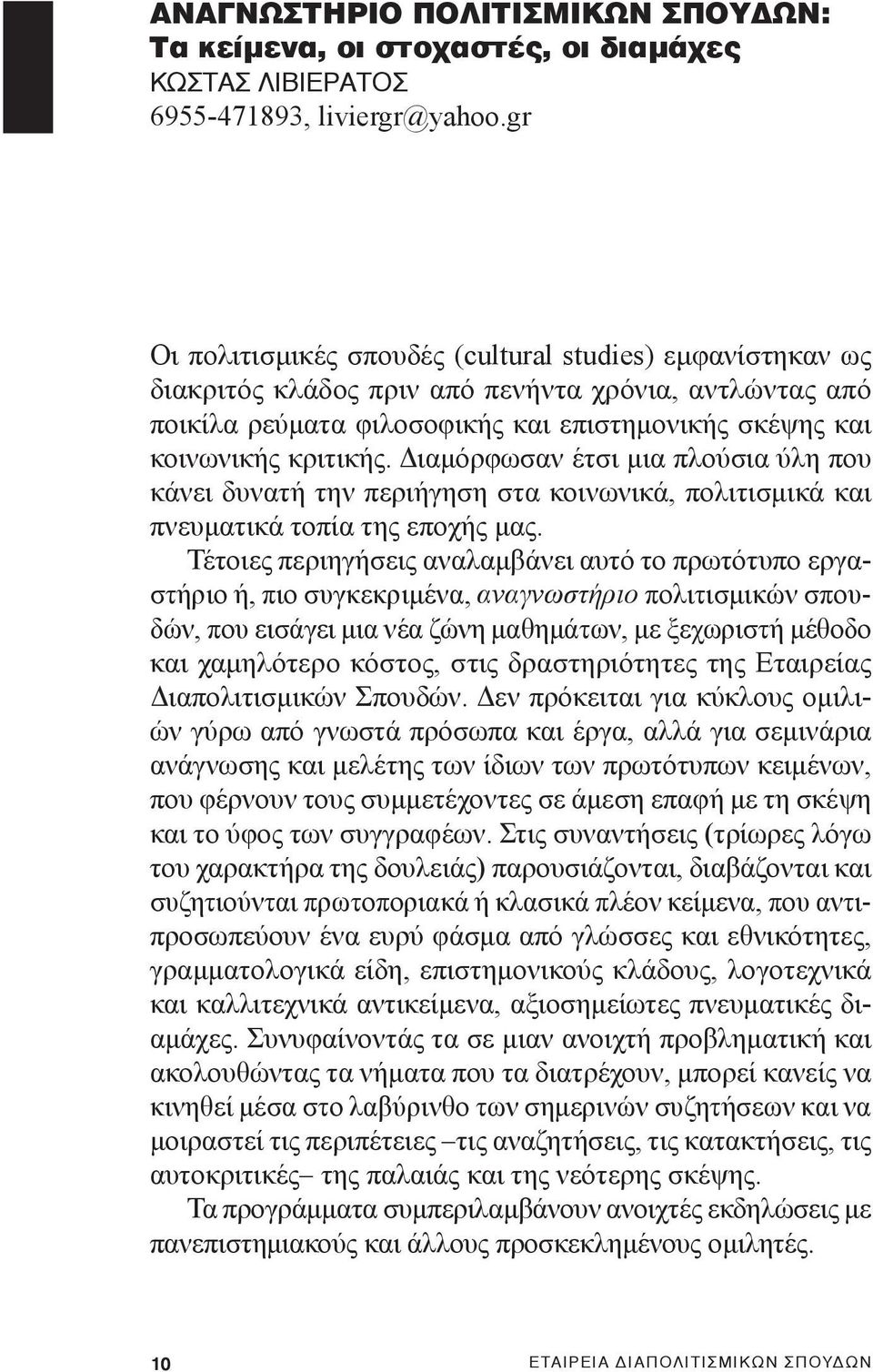 ΑΝΑΓΝΩΣΤΗΡΙΟ ΠΟΛΙΤΙΣΜΙΚΩΝ ΣΠΟΥΔΩΝ:
Τα κείμενα, οι στοχαστές, οι διαμάχες
ΚΩΣΤΑΣ ΛΙΒΙΕΡΑΤΟΣ
6955-471893, liviergr@yahoo.gr

Οι πολιτισμικές σπουδές (cultural studies) εμφανίστηκαν ως διακριτός κλάδος πριν από πενήντα χρόνια, αντλώντας από ποικίλα ρεύματα φιλοσοφικής και επιστημονικής σκέψης και κοινωνικής κριτικής. Διαμόρφωσαν έτσι μια πλούσια ύλη που κάνει δυνατή την περιήγηση στα κοινωνικά, πολιτισμικά και πνευματικά τοπία της εποχής μας.

Τέτοιες περιηγήσεις αναλαμβάνει αυτό το πρωτότυπο εργαστήριο ή, πιο συγκεκριμένα, αναγνωστήριο πολιτισμικών σπουδών, που εισάγει μια νέα ζώνη μαθημάτων, με ξεχωριστή μέθοδο και χαμηλότερο κόστος, στις δραστηριότητες της Εταιρείας Διαπολιτισμικών Σπουδών. Δεν πρόκειται για κύκλους ομιλιών γύρω από γνωστά πρόσωπα και έργα, αλλά για σεμινάρια ανάγνωσης και μελέτης των ίδιων των πρωτότυπων κειμένων, που φέρνουν τους συμμετέχοντες σε άμεση επαφή με τη σκέψη και το ύφος των συγγραφέων. Στις συναντήσεις (τρίωρες λόγω του χαρακτήρα της δουλειάς) παρουσιάζονται, διαβάζονται και συζητιούνται πρωτοποριακά ή κλασικά πλέον κείμενα, που αντιπροσωπεύουν ένα ευρύ φάσμα από γλώσσες και εθνικότητες, γραμματολογικά είδη, επιστημονικούς κλάδους, λογοτεχνικά και καλλιτεχνικά αντικείμενα, αξιοσημείωτες πνευματικές διαμάχες. Συνυφαίνοντάς τα σε μιαν ανοιχτή προβληματική και ακολουθώντας τα νήματα που τα διατρέχουν, μπορεί κανείς να κινηθεί μέσα στο λαβύρινθο των σημερινών συζητήσεων και να μοιραστεί τις περιπέτειες –τις αναζητήσεις, τις κατακτήσεις, τις αυτοκριτικές– της παλαιάς και της νεότερης σκέψης.

Τα προγράμματα συμπεριλαμβάνουν ανοιχτές εκδηλώσεις με πανεπιστημιακούς και άλλους προσκεκλημένους ομιλητές.

10

ΕΤΑΙΡΕΙΑ ΔΙΑΠΟΛΙΤΙΣΜΙΚΩΝ ΣΠΟΥΔΩΝ